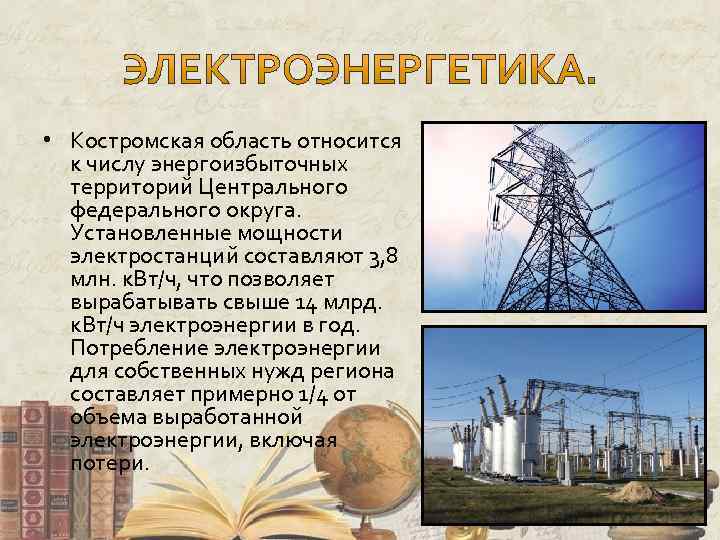 ЭЛЕКТРОЭНЕРГЕТИКА.

• Костромская область относится к числу энергоизбыточных территорий Центрального федерального округа. Установленные мощности электростанций составляют 3,8 млн. кВт/ч, что позволяет вырабатывать свыше 14 млрд. кВт/ч электроэнергии в год. Потребление электроэнергии для собственных нужд региона составляет примерно 1/4 от объема выработанной электроэнергии, включая потери.